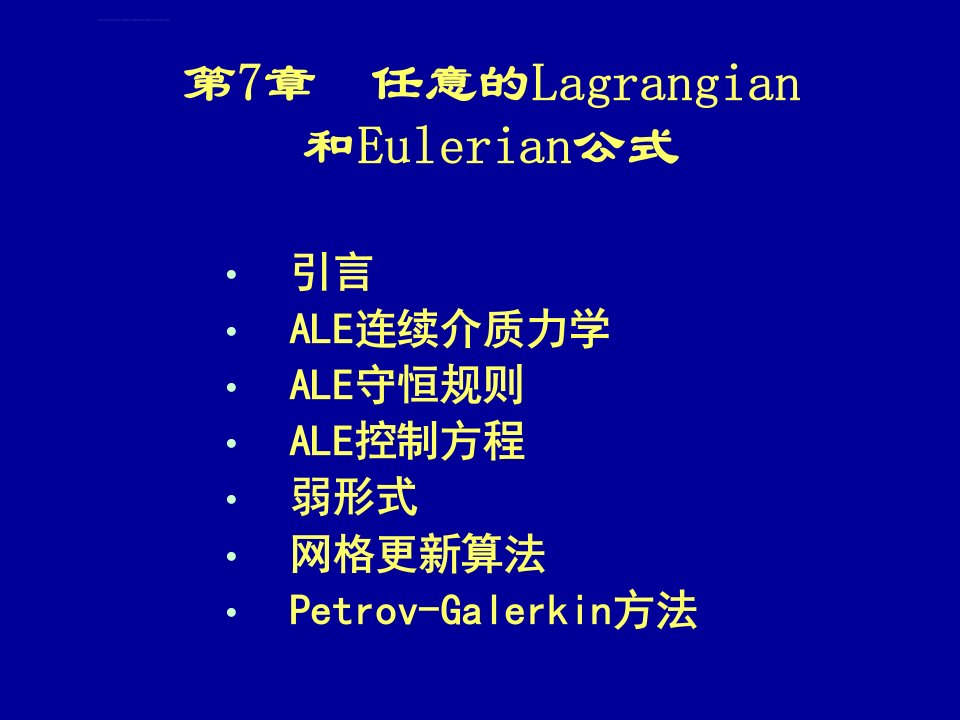 第7章　任意的Lagrangian和Eulerian公式

• 引言
• ALE连续介质力学
• ALE守恒规则
• ALE控制方程
• 弱形式
• 网格更新算法
• Petrov-Galerkin方法